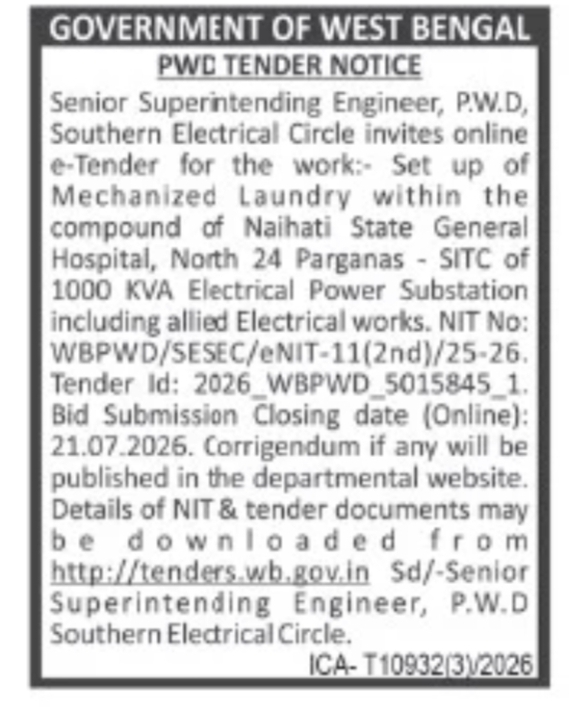 GOVERNMENT OF WEST BENGAL

PWD TENDER NOTICE

Senior Superintending Engineer, P.W.D, Southern Electrical Circle invites online e-Tender for the work:- Set up of Mechanized Laundry within the compound of Naihati State General Hospital, North 24 Parganas - SITC of 1000 KVA Electrical Power Substation including allied Electrical works. NIT No: WBPWD/SESEC/eNIT-11(2nd)/25-26. Tender Id: 2026_WBPWD_5015845_1. Bid Submission Closing date (Online): 21.07.2026. Corrigendum if any will be published in the departmental website. Details of NIT & tender documents may be downloaded from http://tenders.wb.gov.in Sd/-Senior Superintending Engineer, P.W.D Southern Electrical Circle.

ICA- T10932(3)/2026